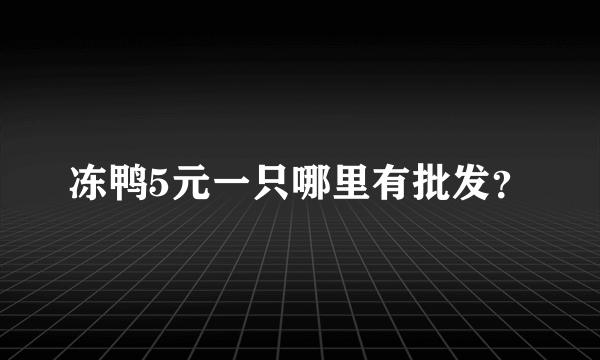 冻鸭5元一只哪里有批发？